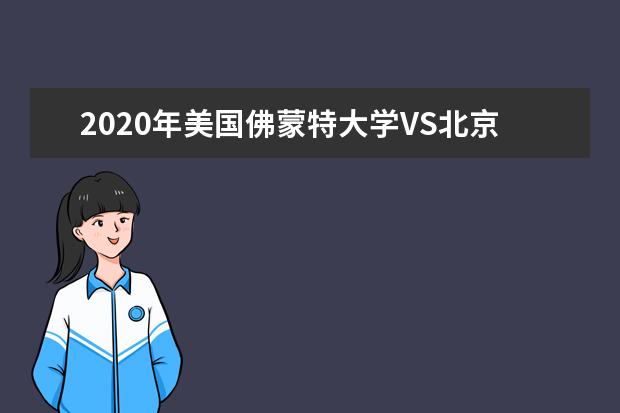 2020年美国佛蒙特大学VS北京